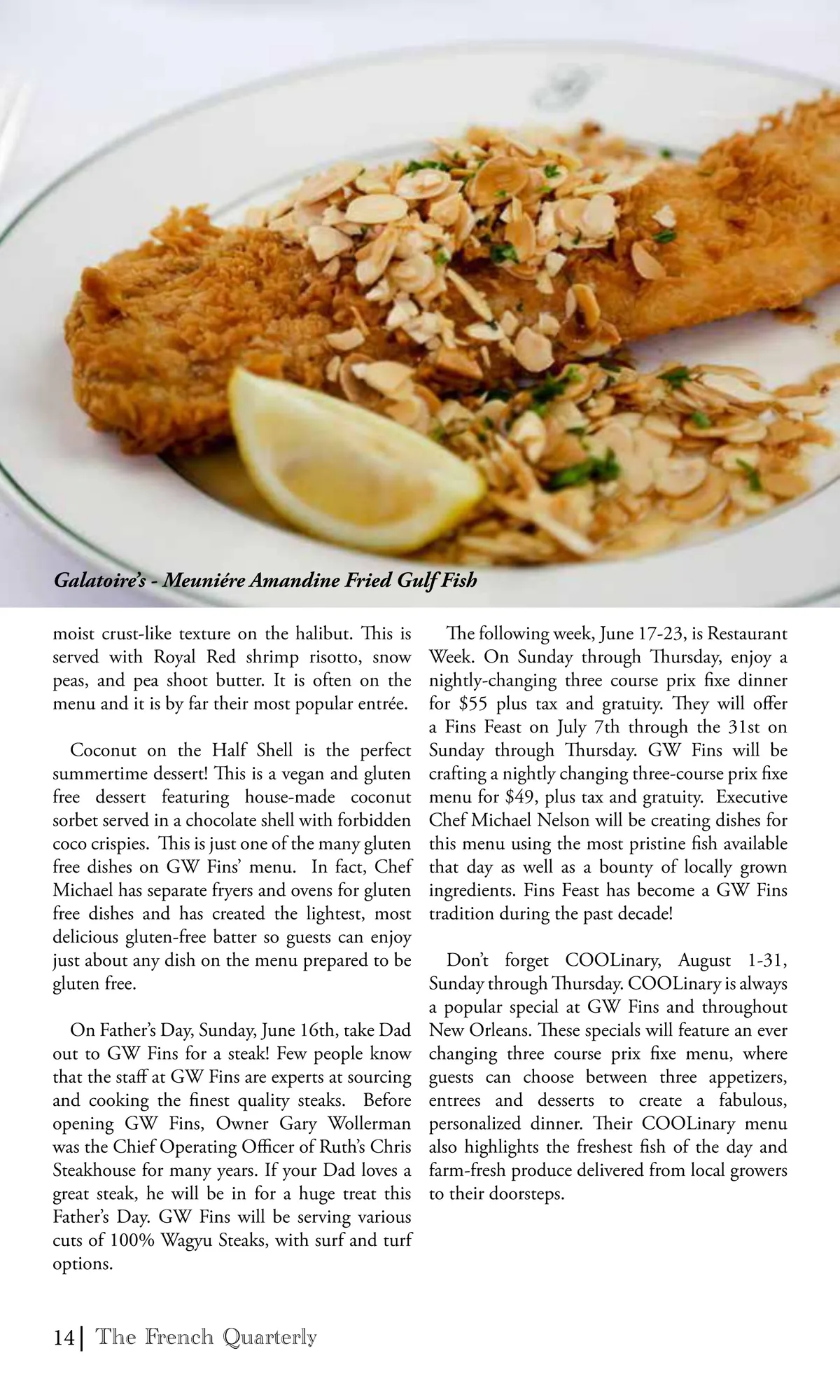 Galatoire's - Meuniére Amandine Fried Gulf Fish

moist crust-like texture on the halibut. This is served with Royal Red shrimp risotto, snow peas, and pea shoot butter. It is often on the menu and it is by far their most popular entrée.

Coconut on the Half Shell is the perfect summertime dessert! This is a vegan and gluten free dessert featuring house-made coconut sorbet served in a chocolate shell with forbidden coco crispies. This is just one of the many gluten free dishes on GW Fins' menu. In fact, Chef Michael has separate fryers and ovens for gluten free dishes and has created the lightest, most delicious gluten-free batter so guests can enjoy just about any dish on the menu prepared to be gluten free.

On Father's Day, Sunday, June 16th, take Dad out to GW Fins for a steak! Few people know that the staff at GW Fins are experts at sourcing and cooking the finest quality steaks. Before opening GW Fins, Owner Gary Wollerman was the Chief Operating Officer of Ruth's Chris Steakhouse for many years. If your Dad loves a great steak, he will be in for a huge treat this Father's Day. GW Fins will be serving various cuts of 100% Wagyu Steaks, with surf and turf options.

The following week, June 17-23, is Restaurant Week. On Sunday through Thursday, enjoy a nightly-changing three course prix fixe dinner for $55 plus tax and gratuity. They will offer a Fins Feast on July 7th through the 31st on Sunday through Thursday. GW Fins will be crafting a nightly changing three-course prix fixe menu for $49, plus tax and gratuity. Executive Chef Michael Nelson will be creating dishes for this menu using the most pristine fish available that day as well as a bounty of locally grown ingredients. Fins Feast has become a GW Fins tradition during the past decade!

Don't forget COOLinary, August 1-31, Sunday through Thursday. COOLinary is always a popular special at GW Fins and throughout New Orleans. These specials will feature an ever changing three course prix fixe menu, where guests can choose between three appetizers, entrees and desserts to create a fabulous, personalized dinner. Their COOLinary menu also highlights the freshest fish of the day and farm-fresh produce delivered from local growers to their doorsteps.

14 | The French Quarterly